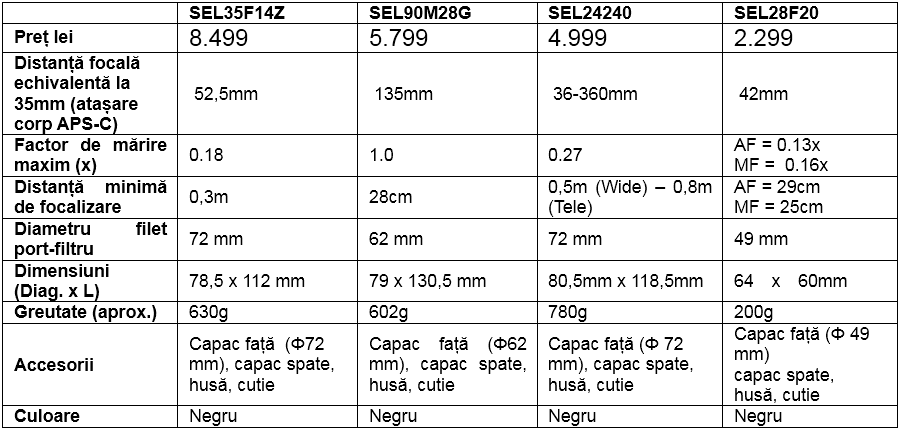 |  | SEL35F14Z | SEL90M28G | SEL24240 | SEL28F20 |
|---|---|---|---|---|
| Preț lei | 8.499 | 5.799 | 4.999 | 2.299 |
| Distanță focală echivalentă la 35mm (atașare corp APS-C) | 52,5mm | 135mm | 36-360mm | 42mm |
| Factor de mărire maxim (x) | 0.18 | 1.0 | 0.27 | AF = 0.13x MF = 0.16x |
| Distanță minimă de focalizare | 0,3m | 28cm | 0,5m (Wide) – 0,8m (Tele) | AF = 29cm MF = 25cm |
| Diametru filet port-filtru | 72 mm | 62 mm | 72 mm | 49 mm |
| Dimensiuni (Diag. x L) | 78,5 x 112 mm | 79 x 130,5 mm | 80,5mm x 118,5mm | 64 x 60mm |
| Greutate (aprox.) | 630g | 602g | 780g | 200g |
| Accesorii | Capac față (Φ72 mm), capac spate, husă, cutie | Capac față (Φ62 mm), capac spate, husă, cutie | Capac față (Φ 72 mm), capac spate, husă, cutie | Capac față (Φ 49 mm) capac spate, husă, cutie |
| Culoare | Negru | Negru | Negru | Negru |